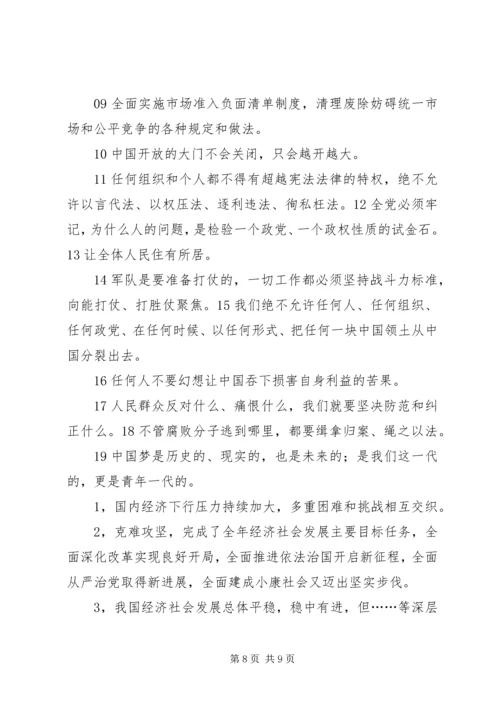 09 全面实施市场准入负面清单制度，清理废除妨碍统一市场和公平竞争的各种规定和做法。

10 中国开放的大门不会关闭，只会越开越大。

11 任何组织和个人都不得有超越宪法法律的特权，绝不允许以言代法、以权压法、逐利违法、徇私枉法。12 全党必须牢记，为什么人的问题，是检验一个政党、一个政权性质的试金石。13 让全体人民住有所居。

14 军队是要准备打仗的，一切工作都必须坚持战斗力标准，向能打仗、打胜仗聚焦。15 我们绝不允许任何人、任何组织、任何政党、在任何时候、以任何形式、把任何一块中国领土从中国分裂出去。

16 任何人不要幻想让中国吞下损害自身利益的苦果。

17 人民群众反对什么、痛恨什么，我们就要坚决防范和纠正什么。18 不管腐败分子逃到哪里，都要缉拿归案、绳之以法。

19 中国梦是历史的、现实的，也是未来的；是我们这一代的，更是青年一代的。

1，国内经济下行压力持续加大，多重困难和挑战相互交织。

2，克难攻坚，完成了全年经济社会发展主要目标任务，全面深化改革实现良好开局，全面推进依法治国开启新征程，全面从严治党取得新进展，全面建成小康社会又迈出坚实步伐。

3，我国经济社会发展总体平稳，稳中有进，但……等深层

第 8 页 共 9 页